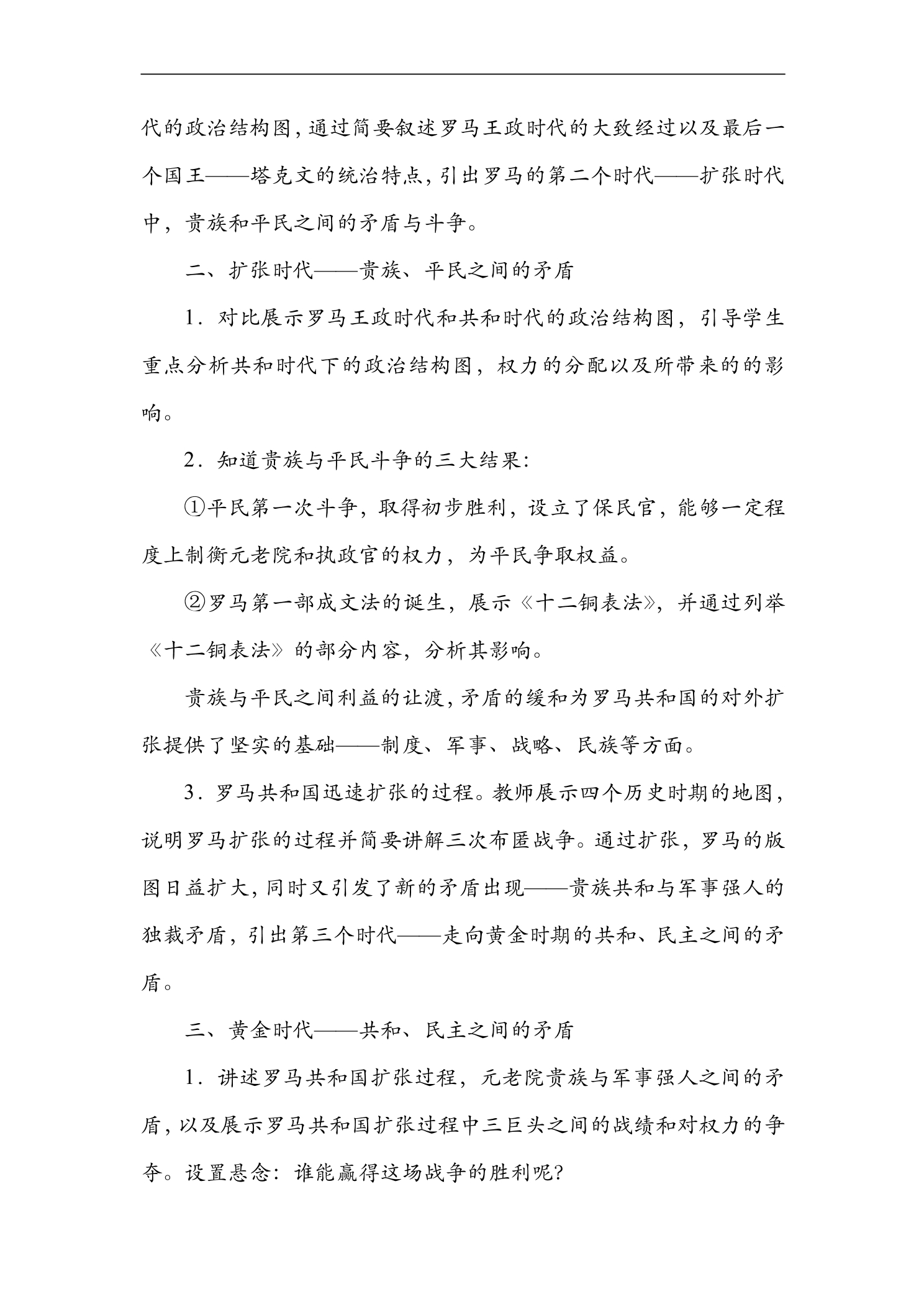 代的政治结构图，通过简要叙述罗马王政时代的大致经过以及最后一个国王——塔克文的统治特点，引出罗马的第二个时代——扩张时代中，贵族和平民之间的矛盾与斗争。

二、扩张时代——贵族、平民之间的矛盾

1.对比展示罗马王政时代和共和时代的政治结构图，引导学生重点分析共和时代下的政治结构图，权力的分配以及所带来的的影响。

2.知道贵族与平民斗争的三大结果:

①平民第一次斗争，取得初步胜利，设立了保民官，能够一定程度上制衡元老院和执政官的权力，为平民争取权益。

②罗马第一部成文法的诞生，展示《十二铜表法》，并通过列举《十二铜表法》的部分内容，分析其影响。

贵族与平民之间利益的让渡，矛盾的缓和为罗马共和国的对外扩张提供了坚实的基础——制度、军事、战略、民族等方面。

3.罗马共和国迅速扩张的过程。教师展示四个历史时期的地图，说明罗马扩张的过程并简要讲解三次布匿战争。通过扩张，罗马的版图日益扩大，同时又引发了新的矛盾出现——贵族共和与军事强人的独裁矛盾，引出第三个时代——走向黄金时期的共和、民主之间的矛盾。

三、黄金时代——共和、民主之间的矛盾

1.讲述罗马共和国扩张过程，元老院贵族与军事强人之间的矛盾，以及展示罗马共和国扩张过程中三巨头之间的战绩和对权力的争夺。设置悬念：谁能赢得这场战争的胜利呢?